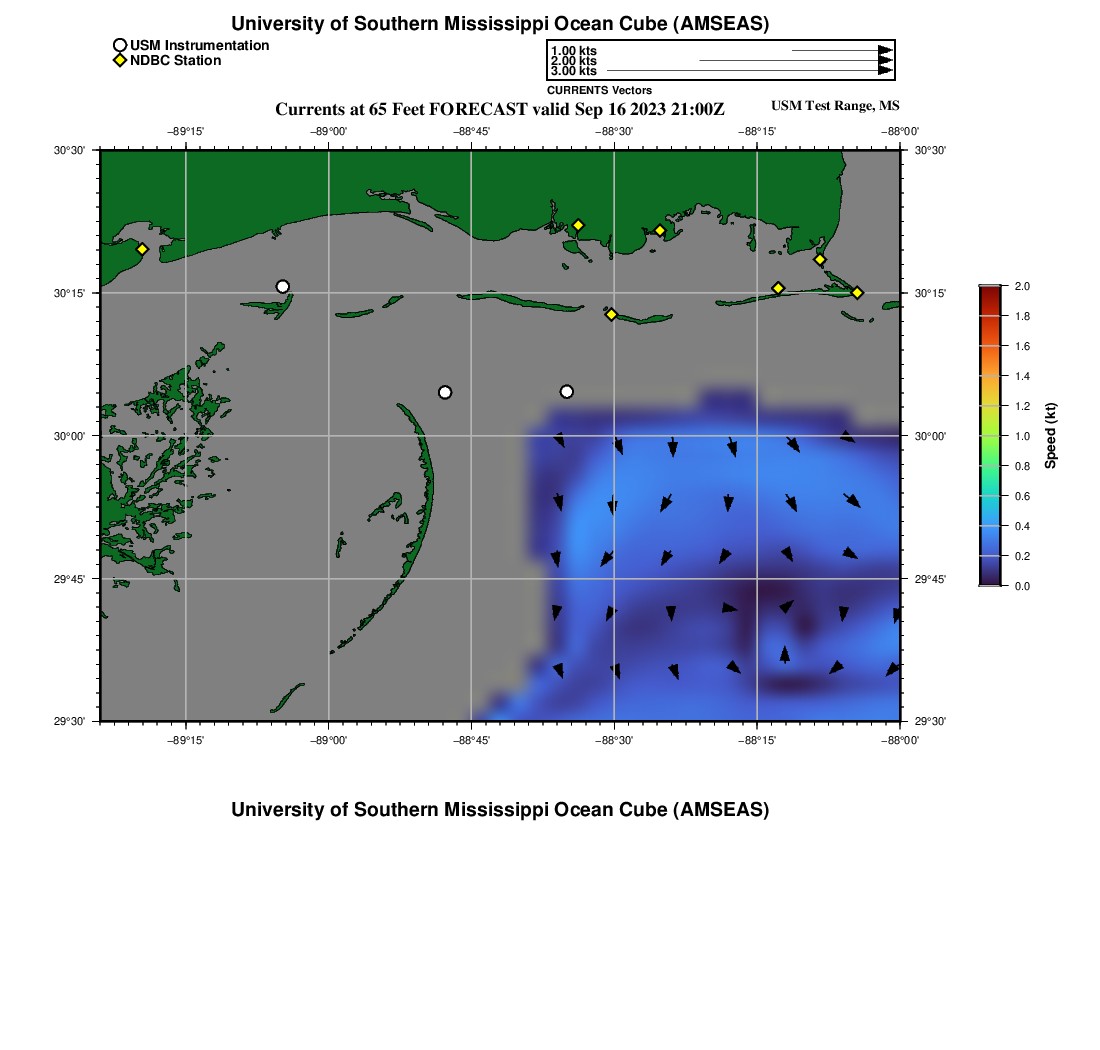 University of Southern Mississippi Ocean Cube (AMSEAS)

USM Instrumentation
NDBC Station

1.00 kts
2.00 kts
3.00 kts
CURRENTS Vectors

Currents at 65 Feet FORECAST valid Sep 16 2023 21:00Z

USM Test Range, MS

−89°15' −89°00' −88°45' −88°30' −88°15' −88°00'

30°30' 30°15' 30°00' 29°45' 29°30'

30°30' 30°15' 30°00' 29°45' 29°30'

−89°15' −89°00' −88°45' −88°30' −88°15' −88°00'

2.0
1.8
1.6
1.4
1.2
1.0
0.8
0.6
0.4
0.2
0.0
Speed (kt)

University of Southern Mississippi Ocean Cube (AMSEAS)